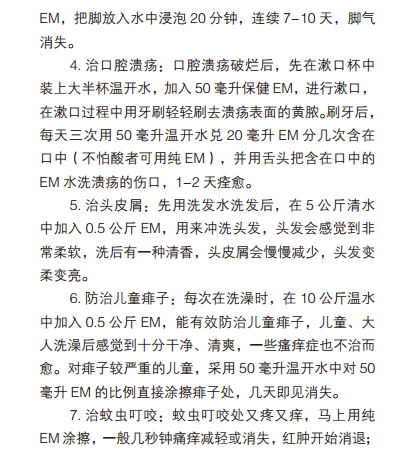 EM，把脚放入水中浸泡 20 分钟，连续 7–10 天，脚气消失。

4. 治口腔溃疡：口腔溃疡破烂后，先在漱口杯中装上大半杯温开水，加入 50 毫升保健 EM，进行漱口，在漱口过程中用牙刷轻轻刷去溃疡表面的黄脓。刷牙后，每天三次用 50 毫升温开水兑 20 毫升 EM 分几次含在口中（不怕酸者可用纯 EM），并用舌头把含在口中的 EM 水洗溃疡的伤口，1–2 天痊愈。

5. 治头皮屑：先用洗发水洗发后，在 5 公斤清水中加入 0.5 公斤 EM，用来冲洗头发，头发会感觉到非常柔软，洗后有一种清香，头皮屑会慢慢减少，头发变柔变亮。

6. 防治儿童痱子：每次在洗澡时，在 10 公斤温水中加入 0.5 公斤 EM，能有效防治儿童痱子，儿童、大人洗澡后感觉到十分干净、清爽，一些瘙痒症也不治而愈。对痱子较严重的儿童，采用 50 毫升温开水中对 50 毫升 EM 的比例直接涂擦痱子处，几天即见消失。

7. 治蚊虫叮咬：蚊虫叮咬处又疼又痒，马上用纯 EM 涂擦，一般几秒钟痛痒减轻或消失，红肿开始消退；